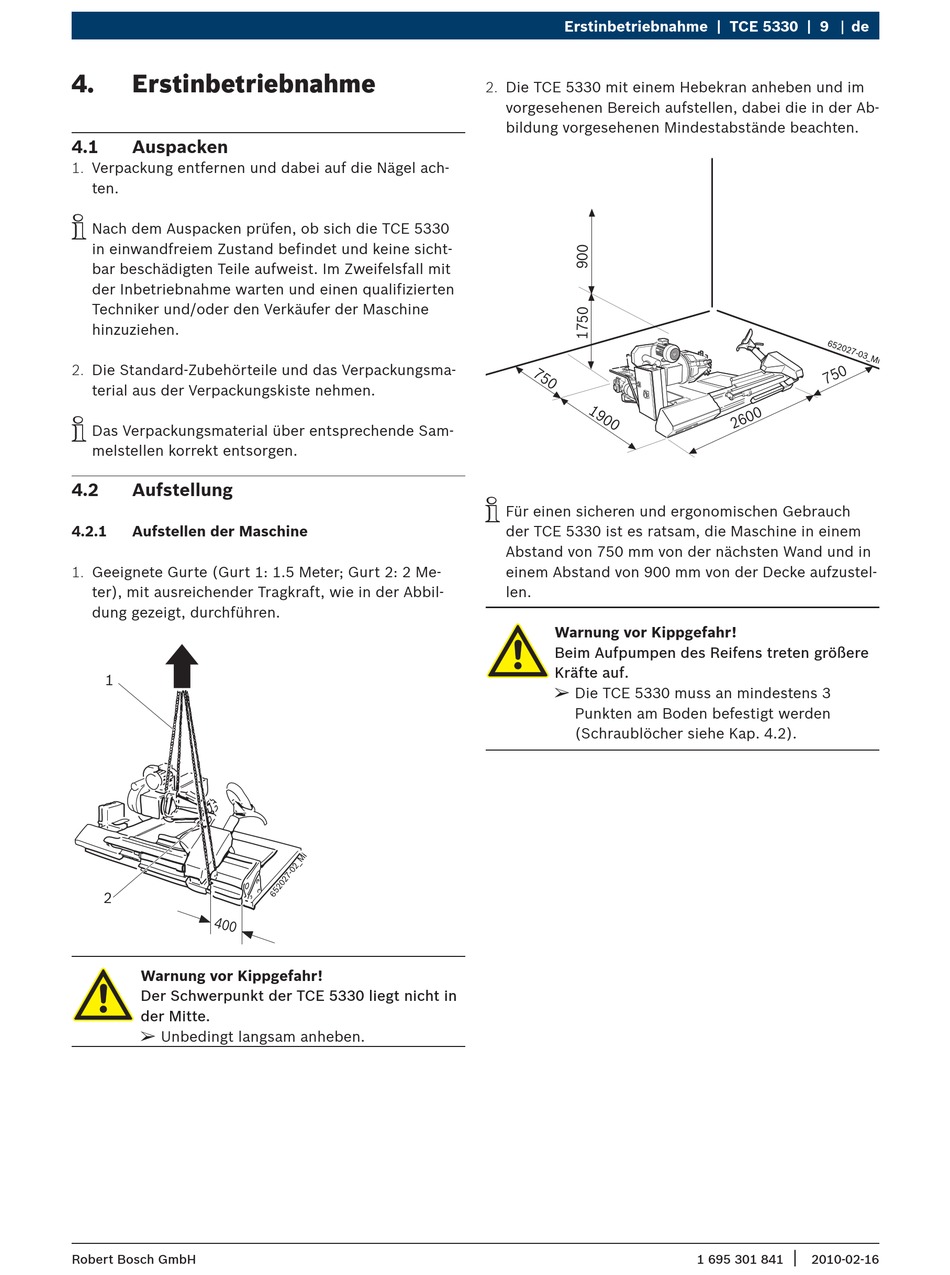 Erstinbetriebnahme | TCE 5330 | 9 | de

4. Erstinbetriebnahme

4.1 Auspacken
1. Verpackung entfernen und dabei auf die Nägel achten.

Nach dem Auspacken prüfen, ob sich die TCE 5330 in einwandfreiem Zustand befindet und keine sichtbar beschädigten Teile aufweist. Im Zweifelsfall mit der Inbetriebnahme warten und einen qualifizierten Techniker und/oder den Verkäufer der Maschine hinzuziehen.

2. Die Standard-Zubehörteile und das Verpackungsmaterial aus der Verpackungskiste nehmen.

Das Verpackungsmaterial über entsprechende Sammelstellen korrekt entsorgen.

4.2 Aufstellung

4.2.1 Aufstellen der Maschine

1. Geeignete Gurte (Gurt 1: 1.5 Meter; Gurt 2: 2 Meter), mit ausreichender Tragkraft, wie in der Abbildung gezeigt, durchführen.

1
2
400
652027-02_Mi

Warnung vor Kippgefahr!
Der Schwerpunkt der TCE 5330 liegt nicht in der Mitte.
➢ Unbedingt langsam anheben.

2. Die TCE 5330 mit einem Hebekran anheben und im vorgesehenen Bereich aufstellen, dabei die in der Abbildung vorgesehenen Mindestabstände beachten.

900
1750
750
1900
2600
750
652027-03_Mi

Für einen sicheren und ergonomischen Gebrauch der TCE 5330 ist es ratsam, die Maschine in einem Abstand von 750 mm von der nächsten Wand und in einem Abstand von 900 mm von der Decke aufzustellen.

Warnung vor Kippgefahr!
Beim Aufpumpen des Reifens treten größere Kräfte auf.
➢ Die TCE 5330 muss an mindestens 3 Punkten am Boden befestigt werden (Schraublöcher siehe Kap. 4.2).

Robert Bosch GmbH 1 695 301 841 | 2010-02-16